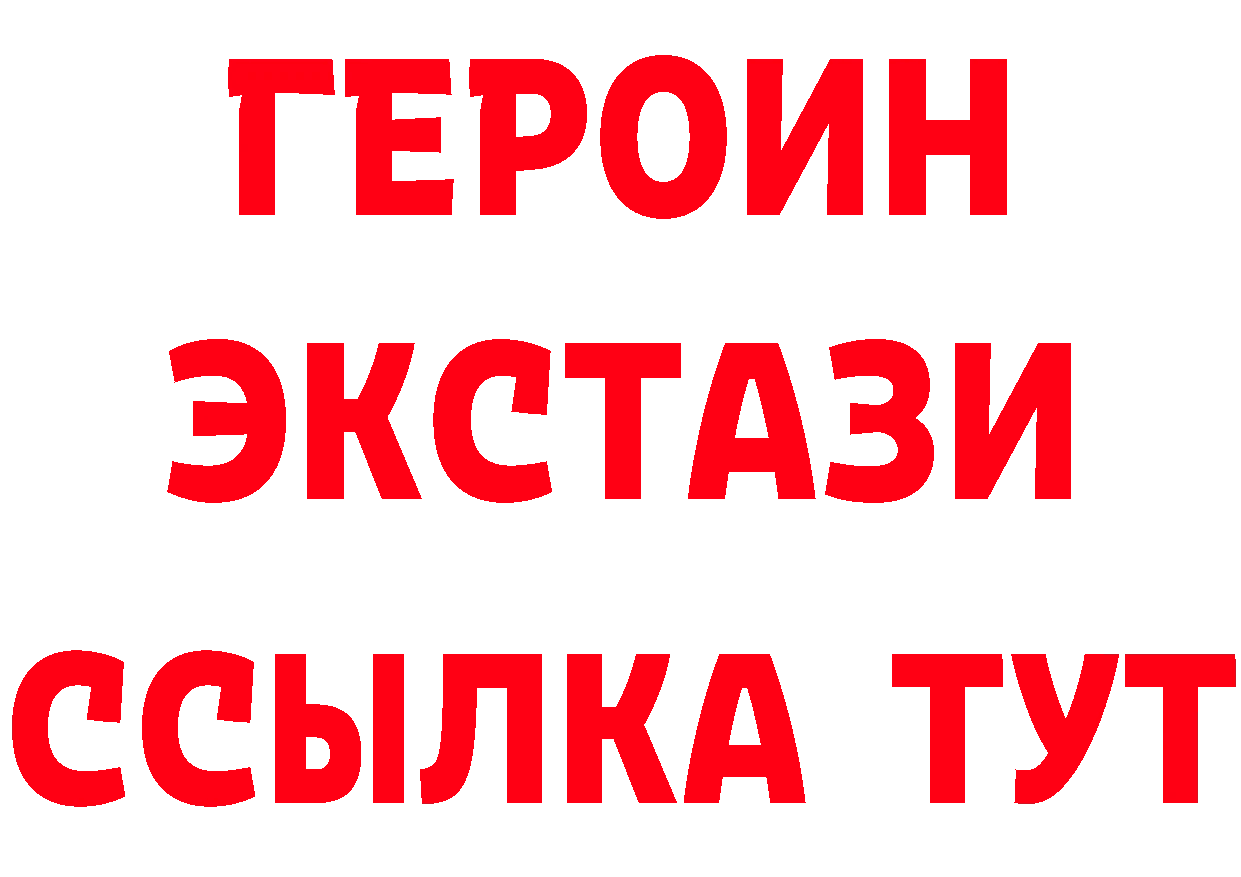 ГЕРОИН
ЭКСТАЗИ
ССЫЛКА ТУТ